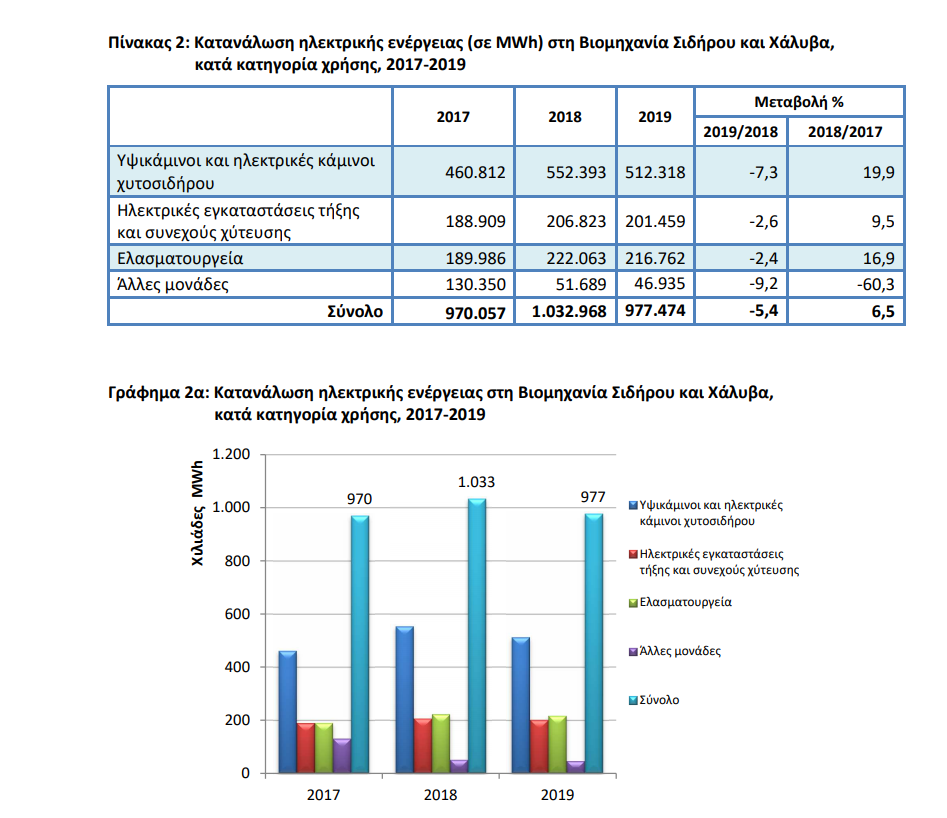 Πίνακας 2: Κατανάλωση ηλεκτρικής ενέργειας (σε MWh) στη Βιομηχανία Σιδήρου και Χάλυβα, κατά κατηγορία χρήσης, 2017-2019

| | 2017 | 2018 | 2019 | Μεταβολή % 2019/2018 | Μεταβολή % 2018/2017 |
|---|---|---|---|---|---|
| Υψικάμινοι και ηλεκτρικές κάμινοι χυτοσιδήρου | 460.812 | 552.393 | 512.318 | -7,3 | 19,9 |
| Ηλεκτρικές εγκαταστάσεις τήξης και συνεχούς χύτευσης | 188.909 | 206.823 | 201.459 | -2,6 | 9,5 |
| Ελασματουργεία | 189.986 | 222.063 | 216.762 | -2,4 | 16,9 |
| Άλλες μονάδες | 130.350 | 51.689 | 46.935 | -9,2 | -60,3 |
| Σύνολο | 970.057 | 1.032.968 | 977.474 | -5,4 | 6,5 |

Γράφημα 2α: Κατανάλωση ηλεκτρικής ενέργειας στη Βιομηχανία Σιδήρου και Χάλυβα, κατά κατηγορία χρήσης, 2017-2019

Χιλιάδες MWh

1.200
1.000
800
600
400
200
0

970
1.033
977

2017
2018
2019

Υψικάμινοι και ηλεκτρικές κάμινοι χυτοσιδήρου
Ηλεκτρικές εγκαταστάσεις τήξης και συνεχούς χύτευσης
Ελασματουργεία
Άλλες μονάδες
Σύνολο